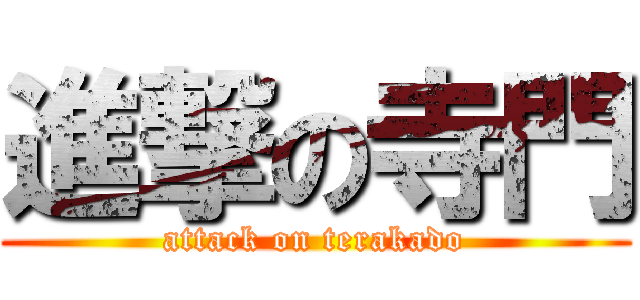 進撃の寺門
attack on terakado